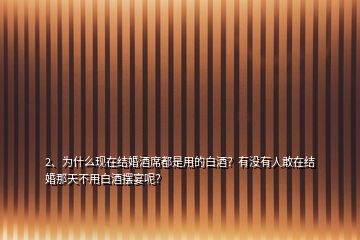 2、为什么现在结婚酒席都是用的白酒？有没有人敢在结婚那天不用白酒摆宴呢？